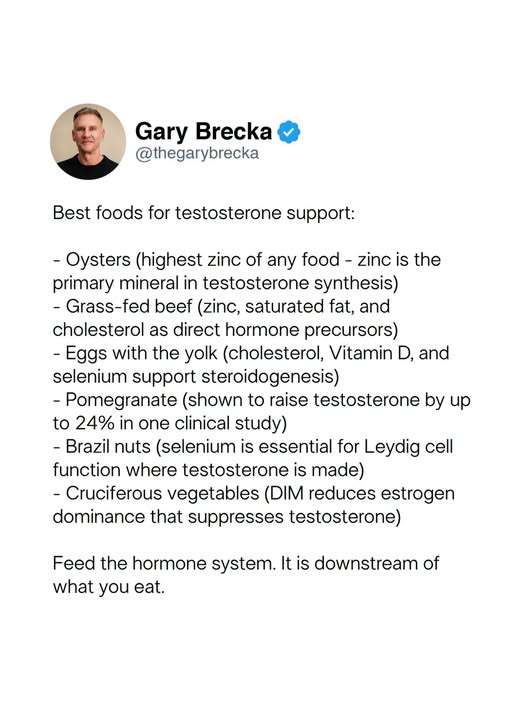 Gary Brecka
@thegarybrecka

Best foods for testosterone support:

- Oysters (highest zinc of any food - zinc is the primary mineral in testosterone synthesis)
- Grass-fed beef (zinc, saturated fat, and cholesterol as direct hormone precursors)
- Eggs with the yolk (cholesterol, Vitamin D, and selenium support steroidogenesis)
- Pomegranate (shown to raise testosterone by up to 24% in one clinical study)
- Brazil nuts (selenium is essential for Leydig cell function where testosterone is made)
- Cruciferous vegetables (DIM reduces estrogen dominance that suppresses testosterone)

Feed the hormone system. It is downstream of what you eat.